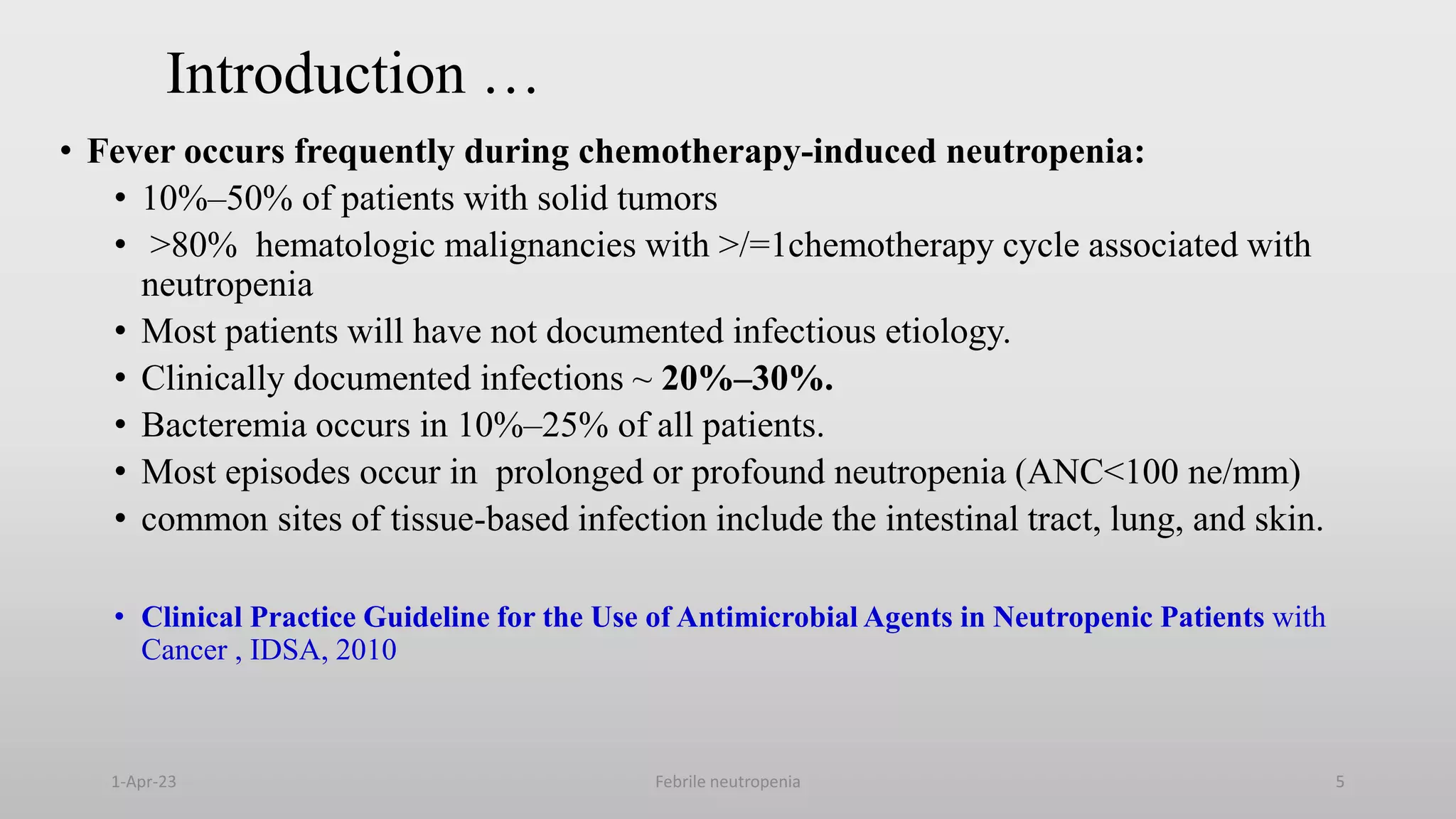 Introduction …

• Fever occurs frequently during chemotherapy-induced neutropenia:
  • 10%–50% of patients with solid tumors
  • >80% hematologic malignancies with >/=1chemotherapy cycle associated with neutropenia
  • Most patients will have not documented infectious etiology.
  • Clinically documented infections ~ 20%–30%.
  • Bacteremia occurs in 10%–25% of all patients.
  • Most episodes occur in prolonged or profound neutropenia (ANC<100 ne/mm)
  • common sites of tissue-based infection include the intestinal tract, lung, and skin.

  • Clinical Practice Guideline for the Use of Antimicrobial Agents in Neutropenic Patients with Cancer , IDSA, 2010

1-Apr-23 Febrile neutropenia 5